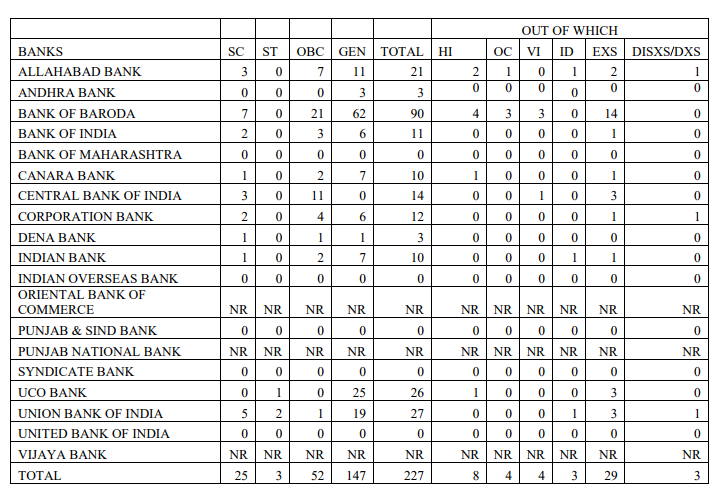 |  |  |  |  |  |  | OUT OF WHICH |  |  |  |  |  |
|---|---|---|---|---|---|---|---|---|---|---|---|
| BANKS | SC | ST | OBC | GEN | TOTAL | HI | OC | VI | ID | EXS | DISXS/DXS |
| ALLAHABAD BANK | 3 | 0 | 7 | 11 | 21 | 2 | 1 | 0 | 1 | 2 | 1 |
| ANDHRA BANK | 0 | 0 | 0 | 3 | 3 | 0 | 0 | 0 | 0 | 0 | 0 |
| BANK OF BARODA | 7 | 0 | 21 | 62 | 90 | 4 | 3 | 3 | 0 | 14 | 0 |
| BANK OF INDIA | 2 | 0 | 3 | 6 | 11 | 0 | 0 | 0 | 0 | 1 | 0 |
| BANK OF MAHARASHTRA | 0 | 0 | 0 | 0 | 0 | 0 | 0 | 0 | 0 | 0 | 0 |
| CANARA BANK | 1 | 0 | 2 | 7 | 10 | 1 | 0 | 0 | 0 | 1 | 0 |
| CENTRAL BANK OF INDIA | 3 | 0 | 11 | 0 | 14 | 0 | 0 | 1 | 0 | 3 | 0 |
| CORPORATION BANK | 2 | 0 | 4 | 6 | 12 | 0 | 0 | 0 | 0 | 1 | 1 |
| DENA BANK | 1 | 0 | 1 | 1 | 3 | 0 | 0 | 0 | 0 | 0 | 0 |
| INDIAN BANK | 1 | 0 | 2 | 7 | 10 | 0 | 0 | 0 | 1 | 1 | 0 |
| INDIAN OVERSEAS BANK | 0 | 0 | 0 | 0 | 0 | 0 | 0 | 0 | 0 | 0 | 0 |
| ORIENTAL BANK OF COMMERCE | NR | NR | NR | NR | NR | NR | NR | NR | NR | NR | NR |
| PUNJAB & SIND BANK | 0 | 0 | 0 | 0 | 0 | 0 | 0 | 0 | 0 | 0 | 0 |
| PUNJAB NATIONAL BANK | NR | NR | NR | NR | NR | NR | NR | NR | NR | NR | NR |
| SYNDICATE BANK | 0 | 0 | 0 | 0 | 0 | 0 | 0 | 0 | 0 | 0 | 0 |
| UCO BANK | 0 | 1 | 0 | 25 | 26 | 1 | 0 | 0 | 0 | 3 | 0 |
| UNION BANK OF INDIA | 5 | 2 | 1 | 19 | 27 | 0 | 0 | 0 | 1 | 3 | 1 |
| UNITED BANK OF INDIA | 0 | 0 | 0 | 0 | 0 | 0 | 0 | 0 | 0 | 0 | 0 |
| VIJAYA BANK | NR | NR | NR | NR | NR | NR | NR | NR | NR | NR | NR |
| TOTAL | 25 | 3 | 52 | 147 | 227 | 8 | 4 | 4 | 3 | 29 | 3 |